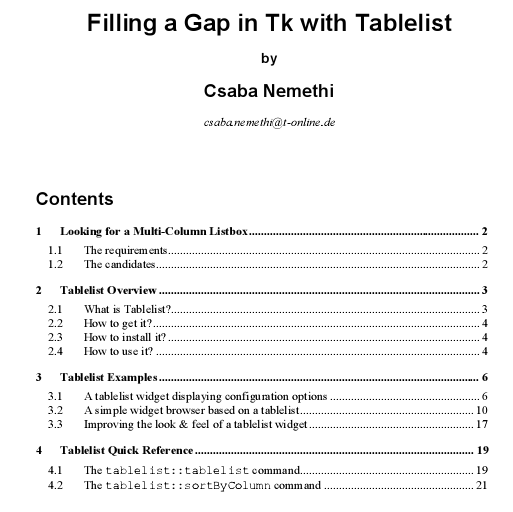 Filling a Gap in Tk with Tablelist

by

Csaba Nemethi

csaba.nemethi@t-online.de

Contents

1 Looking for a Multi-Column Listbox ........ 2

1.1 The requirements ........ 2
1.2 The candidates ........ 2

2 Tablelist Overview ........ 3

2.1 What is Tablelist? ........ 3
2.2 How to get it? ........ 4
2.3 How to install it? ........ 4
2.4 How to use it? ........ 4

3 Tablelist Examples ........ 6

3.1 A tablelist widget displaying configuration options ........ 6
3.2 A simple widget browser based on a tablelist ........ 10
3.3 Improving the look & feel of a tablelist widget ........ 17

4 Tablelist Quick Reference ........ 19

4.1 The tablelist::tablelist command ........ 19
4.2 The tablelist::sortByColumn command ........ 21